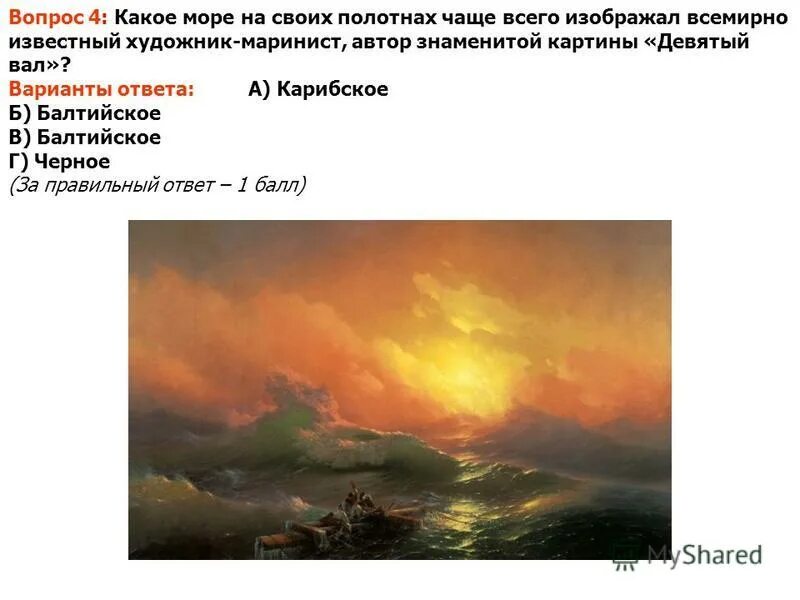 Вопрос 4: Какое море на своих полотнах чаще всего изображал всемирно известный художник-маринист, автор знаменитой картины «Девятый вал»?
Варианты ответа: А) Карибское
Б) Балтийское
В) Балтийское
Г) Черное
(За правильный ответ – 1 балл)

MyShared